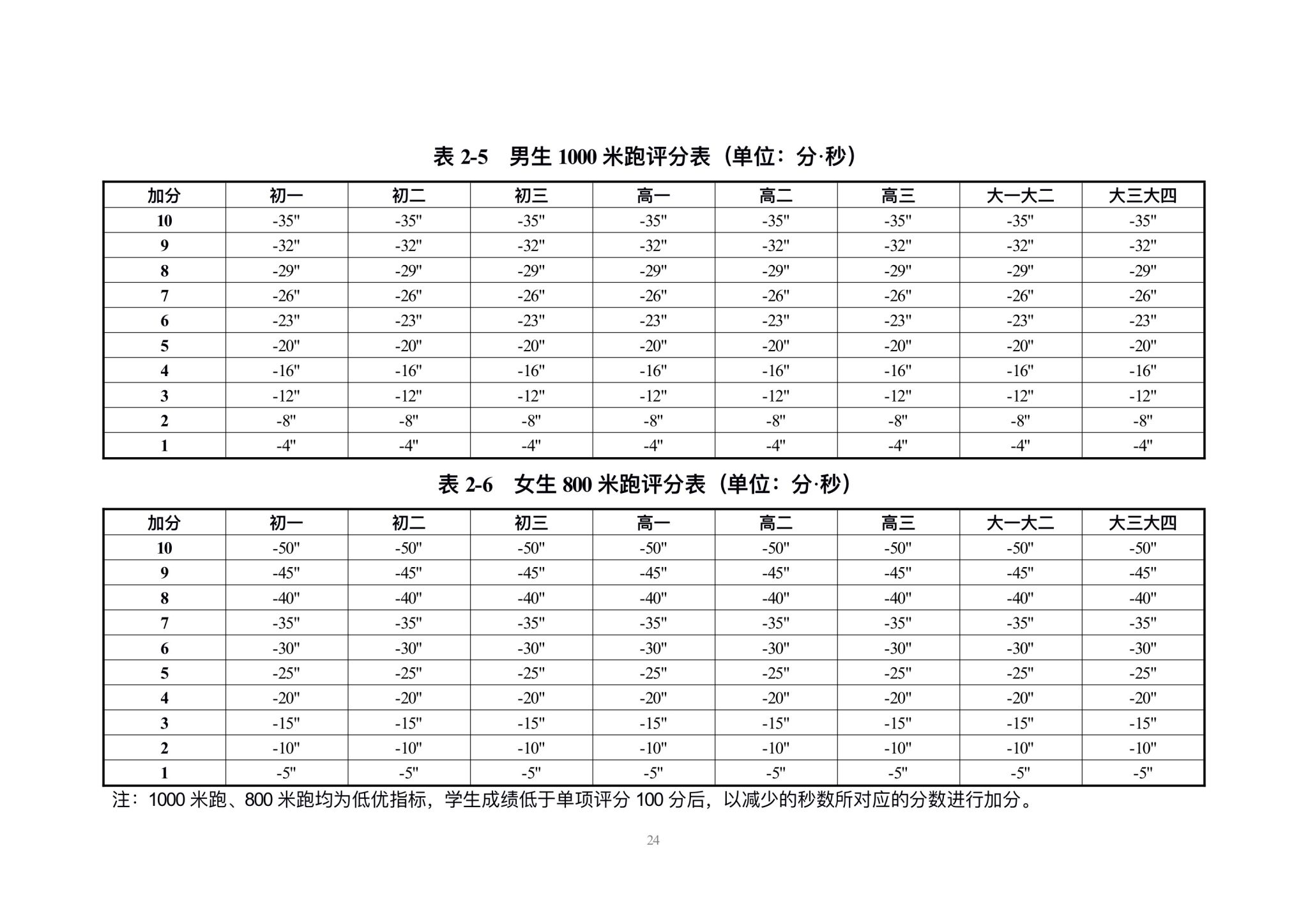 表 2-5　男生 1000 米跑评分表（单位：分·秒）

| 加分 | 初一 | 初二 | 初三 | 高一 | 高二 | 高三 | 大一大二 | 大三大四 |
|---|---|---|---|---|---|---|---|---|
| 10 | -35" | -35" | -35" | -35" | -35" | -35" | -35" | -35" |
| 9 | -32" | -32" | -32" | -32" | -32" | -32" | -32" | -32" |
| 8 | -29" | -29" | -29" | -29" | -29" | -29" | -29" | -29" |
| 7 | -26" | -26" | -26" | -26" | -26" | -26" | -26" | -26" |
| 6 | -23" | -23" | -23" | -23" | -23" | -23" | -23" | -23" |
| 5 | -20" | -20" | -20" | -20" | -20" | -20" | -20" | -20" |
| 4 | -16" | -16" | -16" | -16" | -16" | -16" | -16" | -16" |
| 3 | -12" | -12" | -12" | -12" | -12" | -12" | -12" | -12" |
| 2 | -8" | -8" | -8" | -8" | -8" | -8" | -8" | -8" |
| 1 | -4" | -4" | -4" | -4" | -4" | -4" | -4" | -4" |

表 2-6　女生 800 米跑评分表（单位：分·秒）

| 加分 | 初一 | 初二 | 初三 | 高一 | 高二 | 高三 | 大一大二 | 大三大四 |
|---|---|---|---|---|---|---|---|---|
| 10 | -50" | -50" | -50" | -50" | -50" | -50" | -50" | -50" |
| 9 | -45" | -45" | -45" | -45" | -45" | -45" | -45" | -45" |
| 8 | -40" | -40" | -40" | -40" | -40" | -40" | -40" | -40" |
| 7 | -35" | -35" | -35" | -35" | -35" | -35" | -35" | -35" |
| 6 | -30" | -30" | -30" | -30" | -30" | -30" | -30" | -30" |
| 5 | -25" | -25" | -25" | -25" | -25" | -25" | -25" | -25" |
| 4 | -20" | -20" | -20" | -20" | -20" | -20" | -20" | -20" |
| 3 | -15" | -15" | -15" | -15" | -15" | -15" | -15" | -15" |
| 2 | -10" | -10" | -10" | -10" | -10" | -10" | -10" | -10" |
| 1 | -5" | -5" | -5" | -5" | -5" | -5" | -5" | -5" |

注：1000 米跑、800 米跑均为低优指标，学生成绩低于单项评分 100 分后，以减少的秒数所对应的分数进行加分。

24